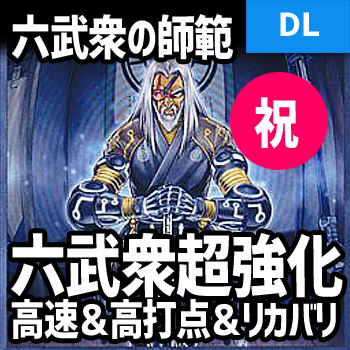 六武衆の師範
DL
祝
六武衆超強化
高速＆高打点＆リカバリ